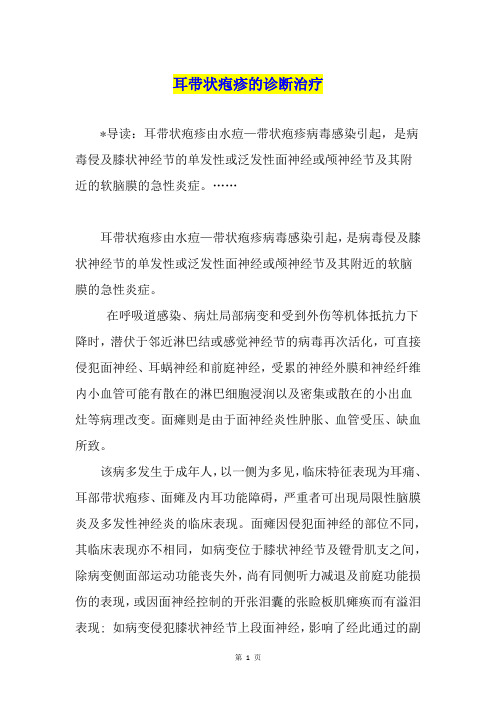 耳带状疱疹的诊断治疗

*导读：耳带状疱疹由水痘—带状疱疹病毒感染引起，是病毒侵及膝状神经节的单发性或泛发性面神经或颅神经节及其附近的软脑膜的急性炎症。……

耳带状疱疹由水痘—带状疱疹病毒感染引起，是病毒侵及膝状神经节的单发性或泛发性面神经或颅神经节及其附近的软脑膜的急性炎症。

在呼吸道感染、病灶局部病变和受到外伤等机体抵抗力下降时，潜伏于邻近淋巴结或感觉神经节的病毒再次活化，可直接侵犯面神经、耳蜗神经和前庭神经，受累的神经外膜和神经纤维内小血管可能有散在的淋巴细胞浸润以及密集或散在的小出血灶等病理改变。面瘫则是由于面神经炎性肿胀、血管受压、缺血所致。

该病多发生于成年人，以一侧为多见，临床特征表现为耳痛、耳部带状疱疹、面瘫及内耳功能障碍，严重者可出现局限性脑膜炎及多发性神经炎的临床表现。面瘫因侵犯面神经的部位不同，其临床表现亦不相同，如病变位于膝状神经节及镫骨肌支之间，除病变侧面部运动功能丧失外，尚有同侧听力减退及前庭功能损伤的表现，或因面神经控制的开张泪囊的张睑板肌瘫痪而有溢泪表现；如病变侵犯膝状神经节上段面神经，影响了经此通过的副

第 1 页